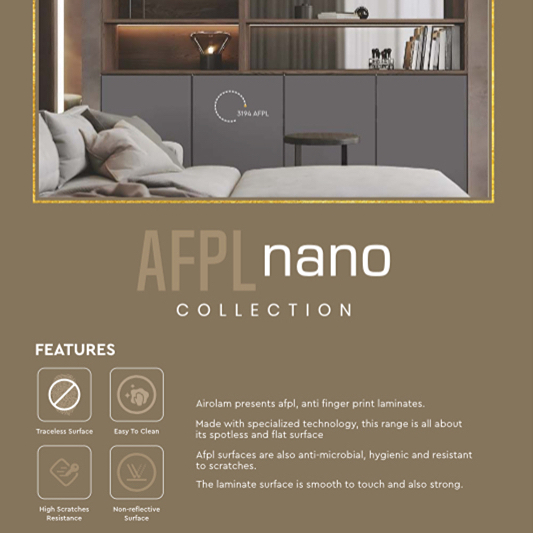 3194 AFPL

AFPL nano

COLLECTION

FEATURES

Traceless Surface

Easy To Clean

High Scratches Resistance

Non-reflective Surface

Airolam presents afpl, anti finger print laminates.

Made with specialized technology, this range is all about its spotless and flat surface

Afpl surfaces are also anti-microbial, hygienic and resistant to scratches.

The laminate surface is smooth to touch and also strong.